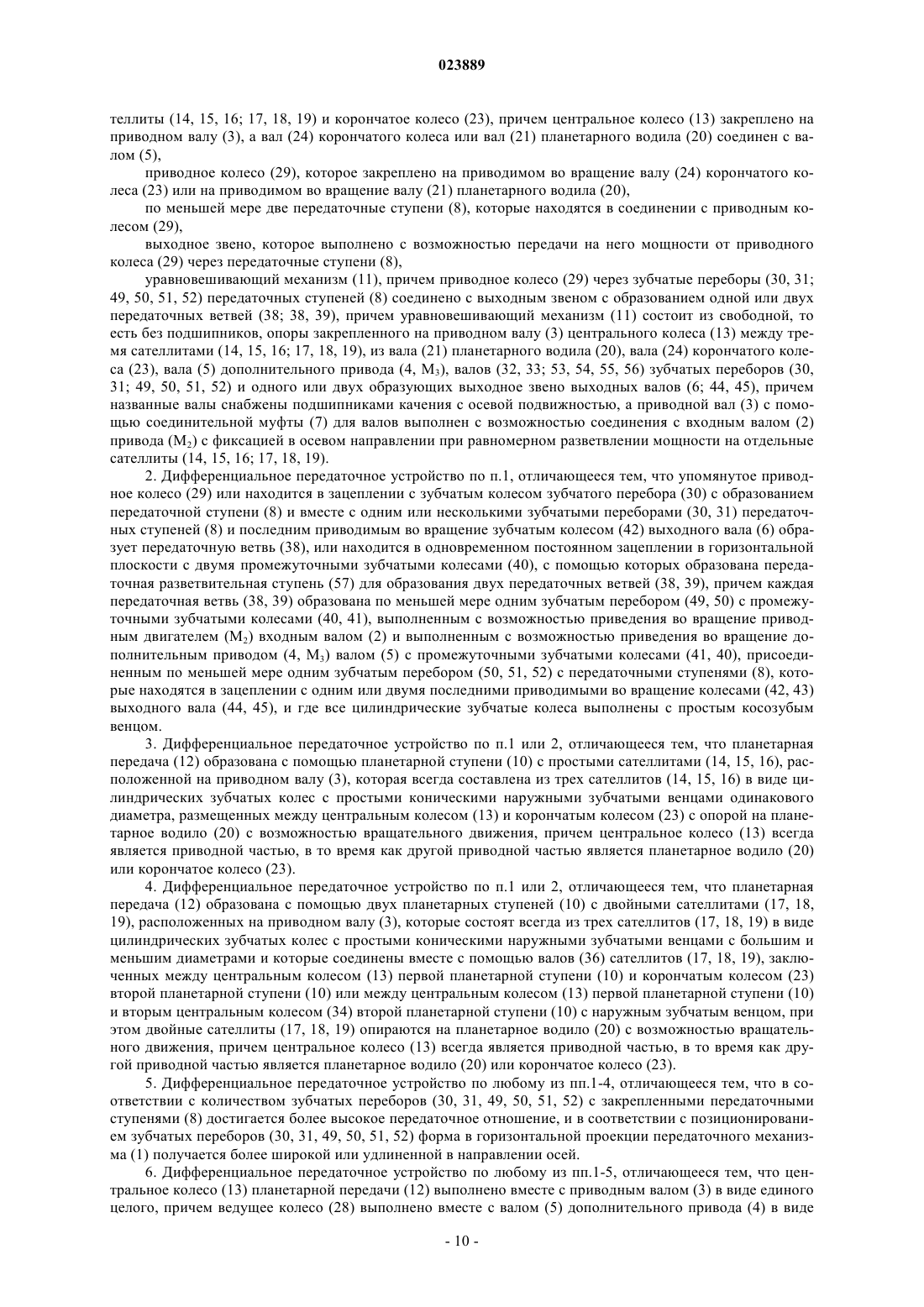 023889

теллиты (14, 15, 16; 17, 18, 19) и корончатое колесо (23), причем центральное колесо (13) закреплено на приводном валу (3), а вал (24) корончатого колеса или вал (21) планетарного водила (20) соединен с валом (5),

приводное колесо (29), которое закреплено на приводимом во вращение валу (24) корончатого колеса (23) или на приводимом во вращение валу (21) планетарного водила (20),

по меньшей мере две передаточные ступени (8), которые находятся в соединении с приводным колесом (29),

выходное звено, которое выполнено с возможностью передачи на него мощности от приводного колеса (29) через передаточные ступени (8),

уравновешивающий механизм (11), причем приводное колесо (29) через зубчатые переборы (30, 31; 49, 50, 51, 52) передаточных ступеней (8) соединено с выходным звеном с образованием одной или двух передаточных ветвей (38; 38, 39), причем уравновешивающий механизм (11) состоит из свободной, то есть без подшипников, опоры закрепленного на приводном валу (3) центрального колеса (13) между тремя сателлитами (14, 15, 16; 17, 18, 19), из вала (21) планетарного водила (20), вала (24) корончатого колеса (23), вала (5) дополнительного привода (4, $M_3$), валов (32, 33; 53, 54, 55, 56) зубчатых переборов (30, 31; 49, 50, 51, 52) и одного или двух образующих выходное звено выходных валов (6; 44, 45), причем названные валы снабжены подшипниками качения с осевой подвижностью, а приводной вал (3) с помощью соединительной муфты (7) для валов выполнен с возможностью соединения с входным валом (2) привода ($M_2$) с фиксацией в осевом направлении при равномерном разветвлении мощности на отдельные сателлиты (14, 15, 16; 17, 18, 19).

2. Дифференциальное передаточное устройство по п.1, отличающееся тем, что упомянутое приводное колесо (29) или находится в зацеплении с зубчатым колесом зубчатого перебора (30) с образованием передаточной ступени (8) и вместе с одним или несколькими зубчатыми переборами (30, 31) передаточных ступеней (8) и последним приводимым во вращение зубчатым колесом (42) выходного вала (6) образует передаточную ветвь (38), или находится в одновременном постоянном зацеплении в горизонтальной плоскости с двумя промежуточными зубчатыми колесами (40), с помощью которых образована передаточная разветвительная ступень (57) для образования двух передаточных ветвей (38, 39), причем каждая передаточная ветвь (38, 39) образована по меньшей мере одним зубчатым перебором (49, 50) с промежуточными зубчатыми колесами (40, 41), выполненным с возможностью приведения во вращение приводным двигателем ($M_2$) входным валом (2) и выполненным с возможностью приведения во вращение дополнительным приводом (4, $M_3$) валом (5) с промежуточными зубчатыми колесами (41, 40), присоединенным по меньшей мере одним зубчатым перебором (50, 51, 52) с передаточными ступенями (8), которые находятся в зацеплении с одним или двумя последними приводимыми во вращение колесами (42, 43) выходного вала (44, 45), и где все цилиндрические зубчатые колеса выполнены с простым косозубым венцом.

3. Дифференциальное передаточное устройство по п.1 или 2, отличающееся тем, что планетарная передача (12) образована с помощью планетарной ступени (10) с простыми сателлитами (14, 15, 16), расположенной на приводном валу (3), которая всегда составлена из трех сателлитов (14, 15, 16) в виде цилиндрических зубчатых колес с простыми коническими наружными зубчатыми венцами одинакового диаметра, размещенных между центральным колесом (13) и корончатым колесом (23) с опорой на планетарное водило (20) с возможностью вращательного движения, причем центральное колесо (13) всегда является приводной частью, в то время как другой приводной частью является планетарное водило (20) или корончатое колесо (23).

4. Дифференциальное передаточное устройство по п.1 или 2, отличающееся тем, что планетарная передача (12) образована с помощью двух планетарных ступеней (10) с двойными сателлитами (17, 18, 19), расположенных на приводном валу (3), которые состоят всегда из трех сателлитов (17, 18, 19) в виде цилиндрических зубчатых колес с простыми коническими наружными зубчатыми венцами с большим и меньшим диаметрами и которые соединены вместе с помощью валов (36) сателлитов (17, 18, 19), заключенных между центральным колесом (13) первой планетарной ступени (10) и корончатым колесом (23) второй планетарной ступени (10) или между центральным колесом (13) первой планетарной ступени (10) и вторым центральным колесом (34) второй планетарной ступени (10) с наружным зубчатым венцом, при этом двойные сателлиты (17, 18, 19) опираются на планетарное водило (20) с возможностью вращательного движения, причем центральное колесо (13) всегда является приводной частью, в то время как другой приводной частью является планетарное водило (20) или корончатое колесо (23).

5. Дифференциальное передаточное устройство по любому из пп.1-4, отличающееся тем, что в соответствии с количеством зубчатых переборов (30, 31, 49, 50, 51, 52) с закрепленными передаточными ступенями (8) достигается более высокое передаточное отношение, и в соответствии с позиционированием зубчатых переборов (30, 31, 49, 50, 51, 52) форма в горизонтальной проекции передаточного механизма (1) получается более широкой или удлиненной в направлении осей.

6. Дифференциальное передаточное устройство по любому из пп.1-5, отличающееся тем, что центральное колесо (13) планетарной передачи (12) выполнено вместе с приводным валом (3) в виде единого целого, причем ведущее колесо (28) выполнено вместе с валом (5) дополнительного привода (4) в виде

- 10 -